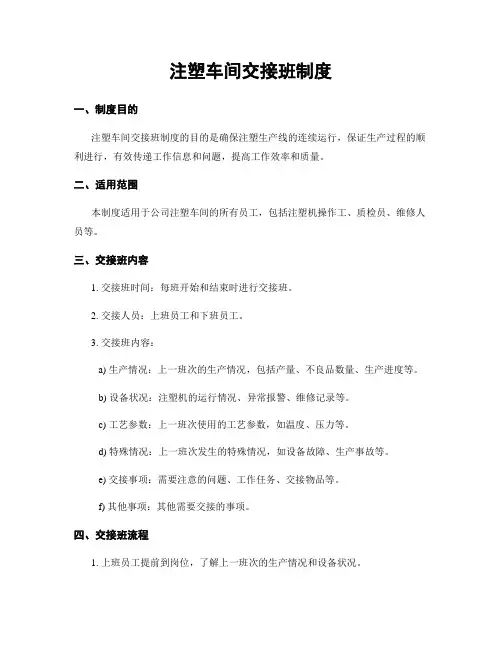 注塑车间交接班制度

一、制度目的

注塑车间交接班制度的目的是确保注塑生产线的连续运行，保证生产过程的顺利进行，有效传递工作信息和问题，提高工作效率和质量。

二、适用范围

本制度适用于公司注塑车间的所有员工，包括注塑机操作工、质检员、维修人员等。

三、交接班内容

1. 交接班时间：每班开始和结束时进行交接班。

2. 交接人员：上班员工和下班员工。

3. 交接班内容：

a) 生产情况：上一班次的生产情况，包括产量、不良品数量、生产进度等。

b) 设备状况：注塑机的运行情况、异常报警、维修记录等。

c) 工艺参数：上一班次使用的工艺参数，如温度、压力等。

d) 特殊情况：上一班次发生的特殊情况，如设备故障、生产事故等。

e) 交接事项：需要注意的问题、工作任务、交接物品等。

f) 其他事项：其他需要交接的事项。

四、交接班流程

1. 上班员工提前到岗位，了解上一班次的生产情况和设备状况。